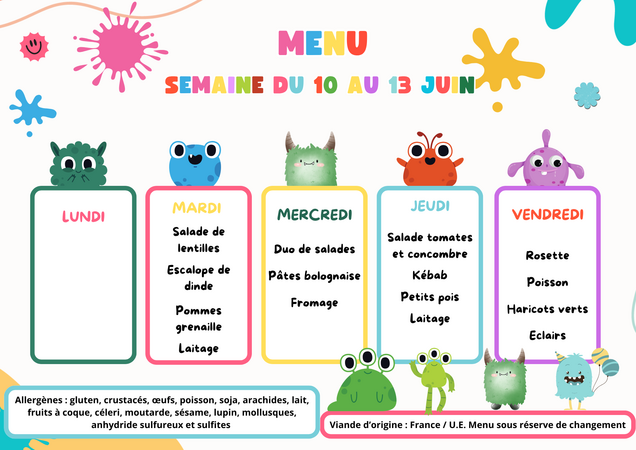 MENU

SEMAINE DU 10 AU 13 JUIN

LUNDI

MARDI
Salade de lentilles
Escalope de dinde
Pommes grenaille
Laitage

MERCREDI
Duo de salades
Pâtes bolognaise
Fromage

JEUDI
Salade tomates et concombre
Kébab
Petits pois
Laitage

VENDREDI
Rosette
Poisson
Haricots verts
Eclairs

Allergènes : gluten, crustacés, œufs, poisson, soja, arachides, lait, fruits à coque, céleri, moutarde, sésame, lupin, mollusques, anhydride sulfureux et sulfites

Viande d'origine : France / U.E. Menu sous réserve de changement